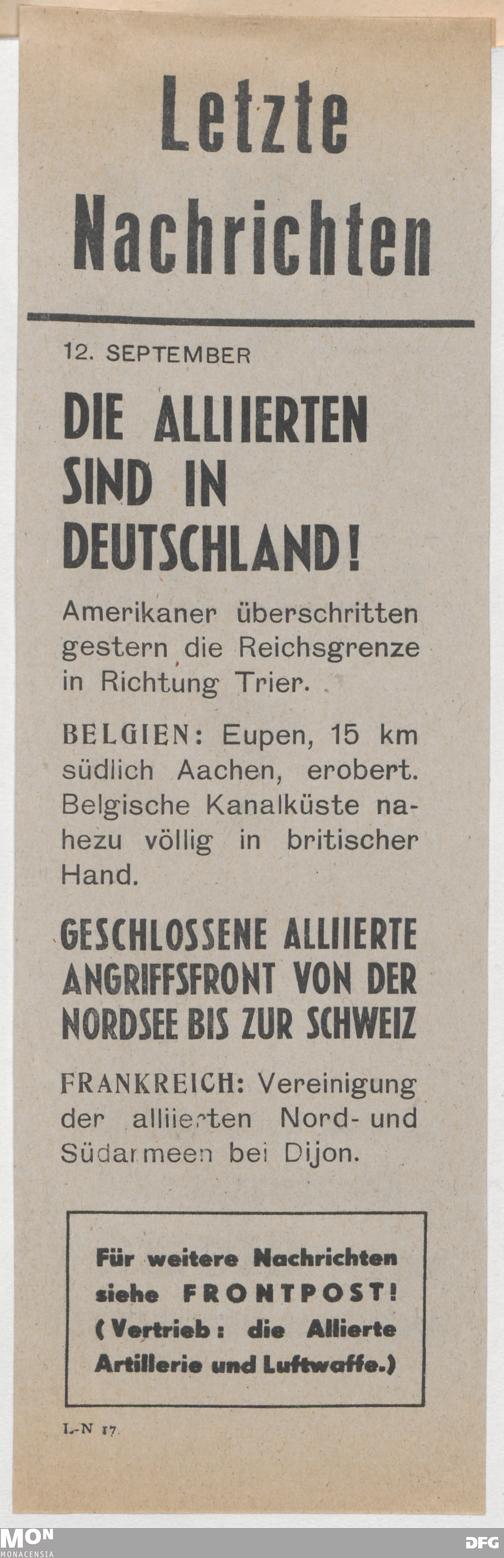 Letzte Nachrichten

12. SEPTEMBER

DIE ALLIIERTEN SIND IN DEUTSCHLAND!

Amerikaner überschritten gestern die Reichsgrenze in Richtung Trier.

BELGIEN: Eupen, 15 km südlich Aachen, erobert. Belgische Kanalküste nahezu völlig in britischer Hand.

GESCHLOSSENE ALLIIERTE ANGRIFFSFRONT VON DER NORDSEE BIS ZUR SCHWEIZ

FRANKREICH: Vereinigung der alliierten Nord- und Südarmeen bei Dijon.

Für weitere Nachrichten siehe FRONTPOST! (Vertrieb: die Allierte Artillerie und Luftwaffe.)

L-N 17

MON MONACENSIA

DFG